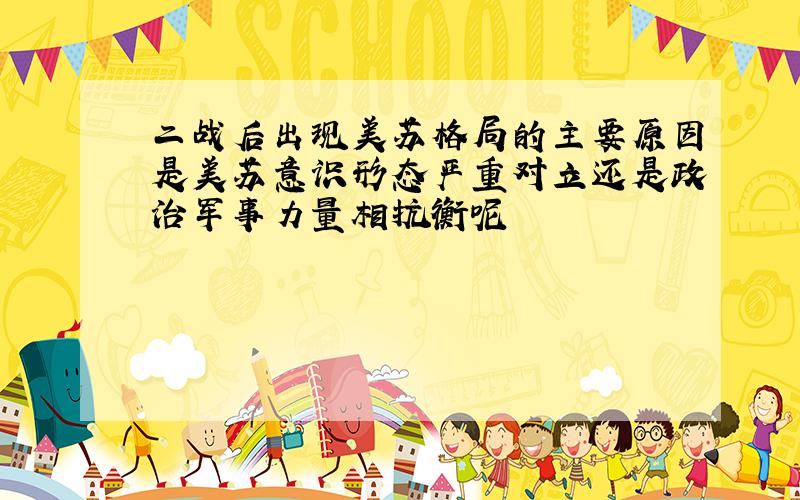 SCHOOL

二战后出现美苏格局的主要原因是美苏意识形态严重对立还是政治军事力量相抗衡呢